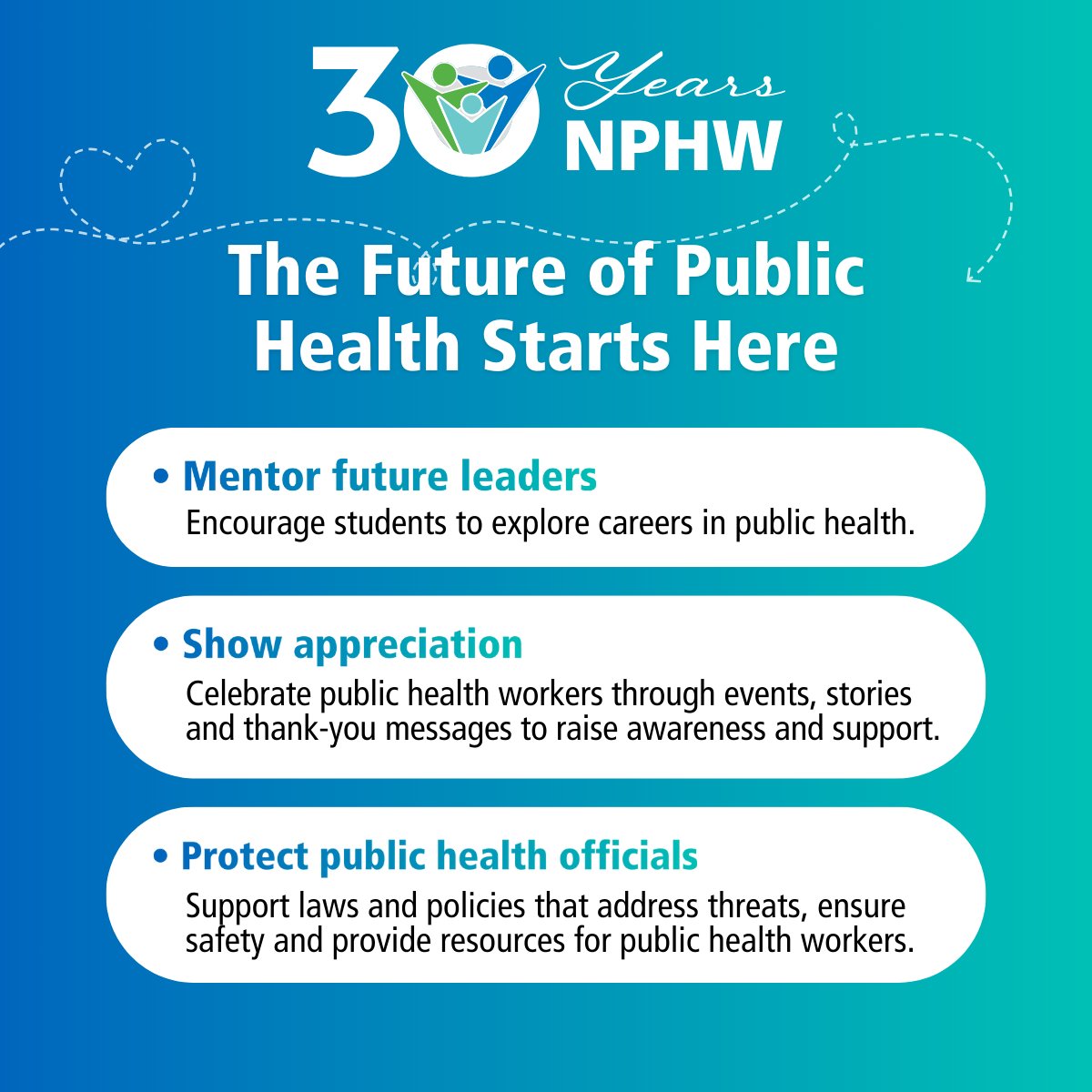 30 Years NPHW

The Future of Public Health Starts Here

• Mentor future leaders
Encourage students to explore careers in public health.

• Show appreciation
Celebrate public health workers through events, stories and thank-you messages to raise awareness and support.

• Protect public health officials
Support laws and policies that address threats, ensure safety and provide resources for public health workers.